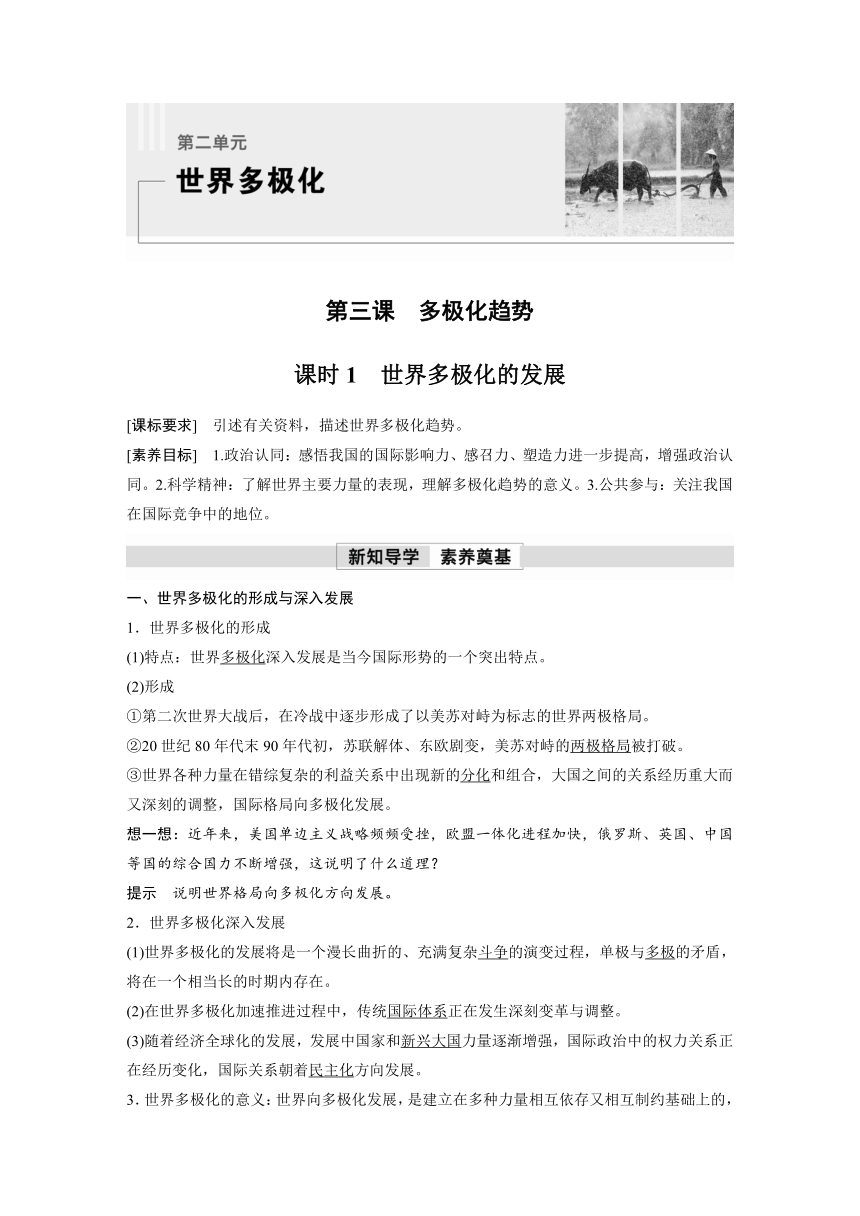 第二单元
世界多极化

第三课　多极化趋势

课时 1　世界多极化的发展

[课标要求]　引述有关资料，描述世界多极化趋势。

[素养目标]　1.政治认同：感悟我国的国际影响力、感召力、塑造力进一步提高，增强政治认同。2.科学精神：了解世界主要力量的表现，理解多极化趋势的意义。3.公共参与：关注我国在国际竞争中的地位。

新知导学　素养奠基

一、世界多极化的形成与深入发展

1．世界多极化的形成

(1)特点：世界多极化深入发展是当今国际形势的一个突出特点。

(2)形成

①第二次世界大战后，在冷战中逐步形成了以美苏对峙为标志的世界两极格局。

②20 世纪 80 年代末 90 年代初，苏联解体、东欧剧变，美苏对峙的两极格局被打破。

③世界各种力量在错综复杂的利益关系中出现新的分化和组合，大国之间的关系经历重大而又深刻的调整，国际格局向多极化发展。

想一想：近年来，美国单边主义战略频频受挫，欧盟一体化进程加快，俄罗斯、英国、中国等国的综合国力不断增强，这说明了什么道理？

提示　说明世界格局向多极化方向发展。

2．世界多极化深入发展

(1)世界多极化的发展将是一个漫长曲折的、充满复杂斗争的演变过程，单极与多极的矛盾，将在一个相当长的时期内存在。

(2)在世界多极化加速推进过程中，传统国际体系正在发生深刻变革与调整。

(3)随着经济全球化的发展，发展中国家和新兴大国力量逐渐增强，国际政治中的权力关系正在经历变化，国际关系朝着民主化方向发展。

3. 世界多极化的意义：世界向多极化发展，是建立在多种力量相互依存又相互制约基础上的，